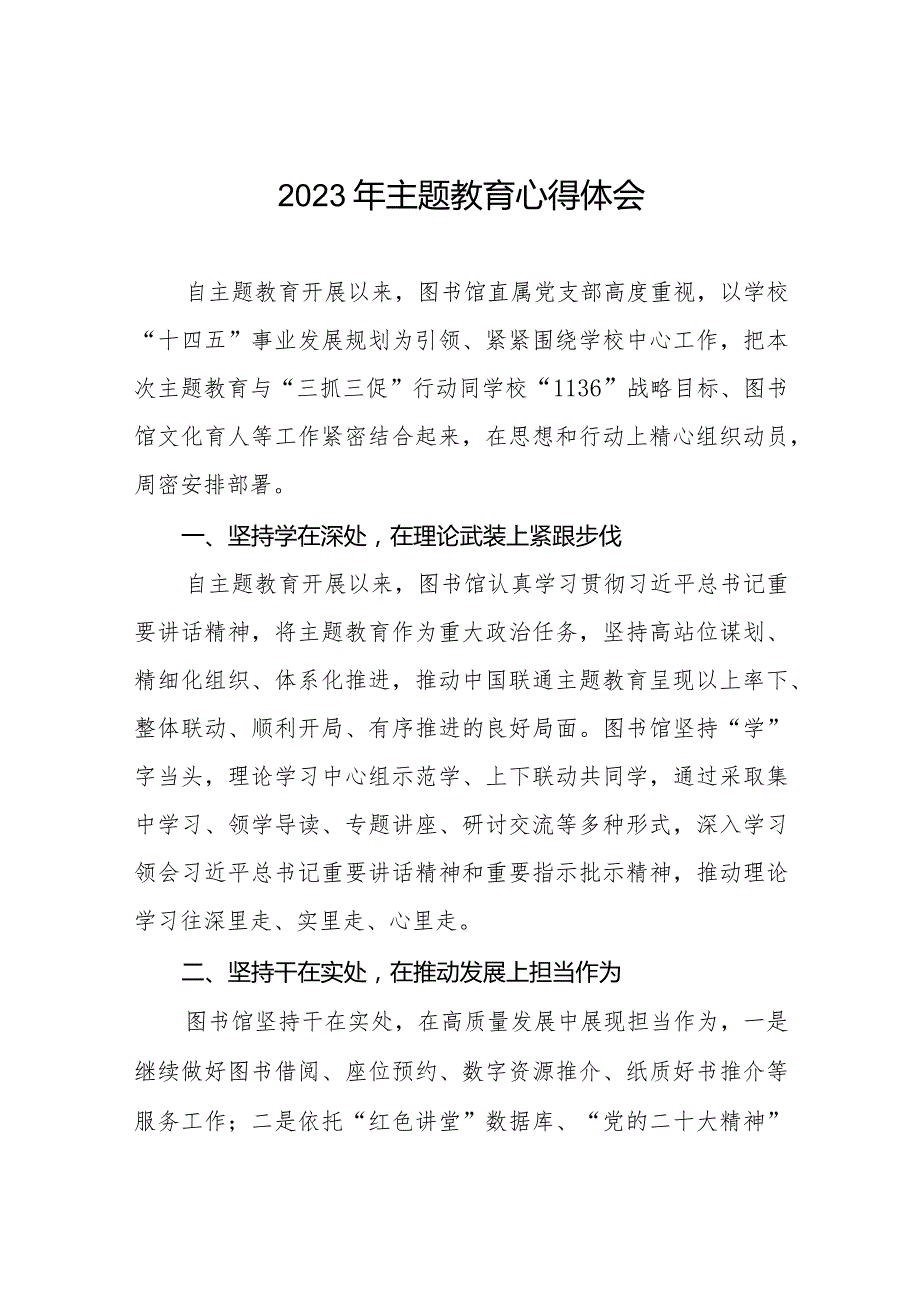 2023年主题教育心得体会

自主题教育开展以来，图书馆直属党支部高度重视，以学校“十四五”事业发展规划为引领、紧紧围绕学校中心工作，把本次主题教育与“三抓三促”行动同学校“1136”战略目标、图书馆文化育人等工作紧密结合起来，在思想和行动上精心组织动员，周密安排部署。

一、坚持学在深处，在理论武装上紧跟步伐

自主题教育开展以来，图书馆认真学习贯彻习近平总书记重要讲话精神，将主题教育作为重大政治任务，坚持高站位谋划、精细化组织、体系化推进，推动中国联通主题教育呈现以上率下、整体联动、顺利开局、有序推进的良好局面。图书馆坚持“学”字当头，理论学习中心组示范学、上下联动共同学，通过采取集中学习、领学导读、专题讲座、研讨交流等多种形式，深入学习领会习近平总书记重要讲话精神和重要指示批示精神，推动理论学习往深里走、实里走、心里走。

二、坚持干在实处，在推动发展上担当作为

图书馆坚持干在实处，在高质量发展中展现担当作为，一是继续做好图书借阅、座位预约、数字资源推介、纸质好书推介等服务工作；二是依托“红色讲堂”数据库、“党的二十大精神”